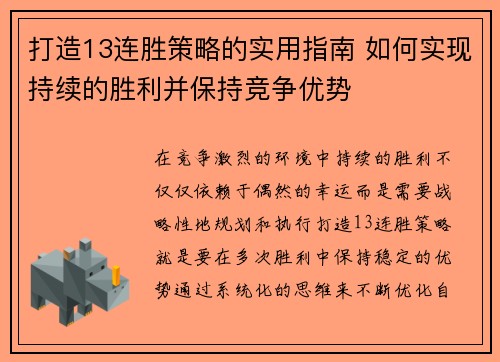 打造13连胜策略的实用指南 如何实现持续的胜利并保持竞争优势

在竞争激烈的环境中持续的胜利不仅仅依赖于偶然的幸运而是需要战略性地规划和执行打造13连胜策略就是要在多次胜利中保持稳定的优势通过系统化的思维来不断优化自